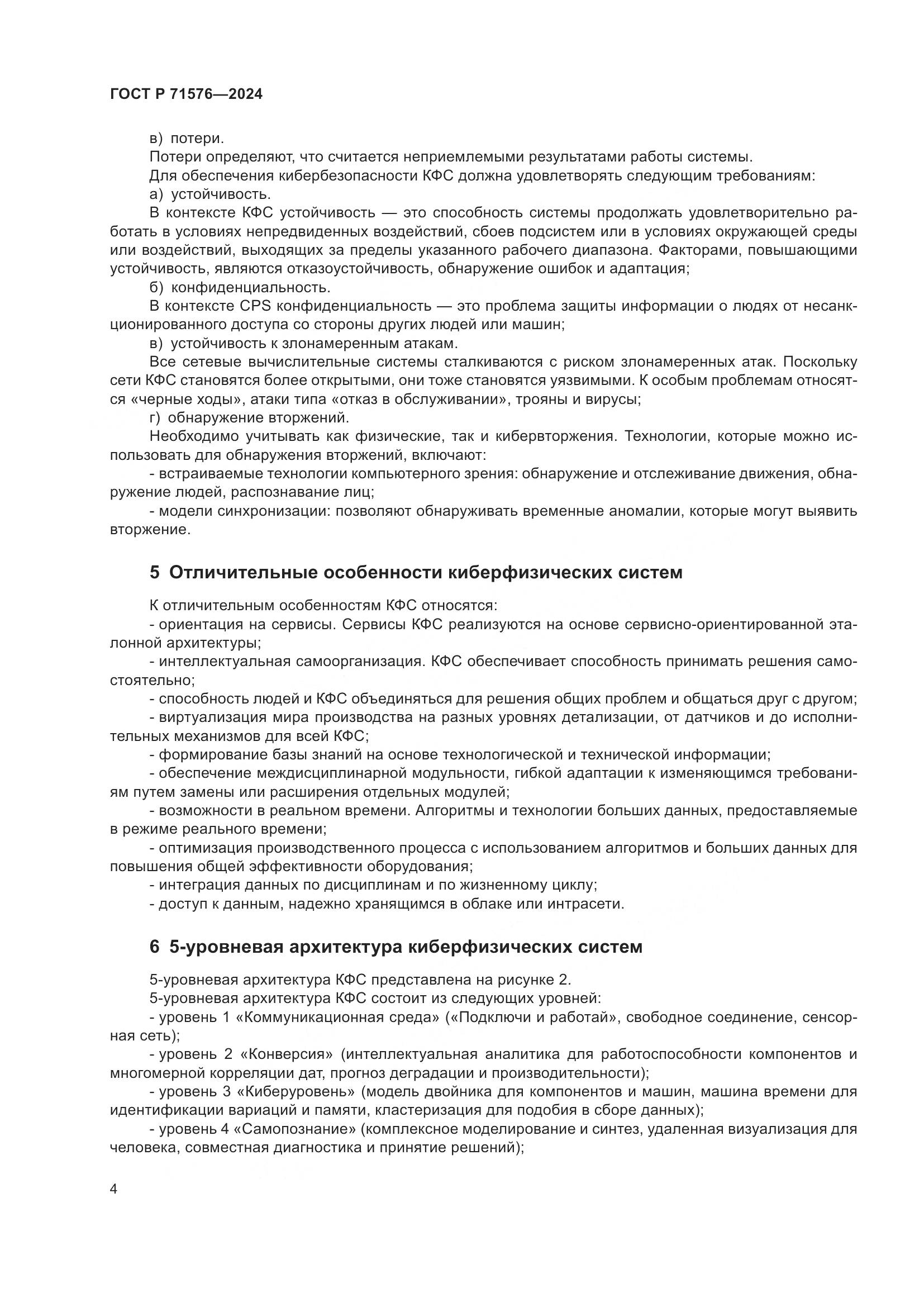 ГОСТ Р 71576—2024

в) потери.

Потери определяют, что считается неприемлемыми результатами работы системы.

Для обеспечения кибербезопасности КФС должна удовлетворять следующим требованиям:

а) устойчивость.

В контексте КФС устойчивость — это способность системы продолжать удовлетворительно работать в условиях непредвиденных воздействий, сбоев подсистем или в условиях окружающей среды или воздействий, выходящих за пределы указанного рабочего диапазона. Факторами, повышающими устойчивость, являются отказоустойчивость, обнаружение ошибок и адаптация;

б) конфиденциальность.

В контексте CPS конфиденциальность — это проблема защиты информации о людях от несанкционированного доступа со стороны других людей или машин;

в) устойчивость к злонамеренным атакам.

Все сетевые вычислительные системы сталкиваются с риском злонамеренных атак. Поскольку сети КФС становятся более открытыми, они тоже становятся уязвимыми. К особым проблемам относятся «черные ходы», атаки типа «отказ в обслуживании», трояны и вирусы;

г) обнаружение вторжений.

Необходимо учитывать как физические, так и кибервторжения. Технологии, которые можно использовать для обнаружения вторжений, включают:

- встраиваемые технологии компьютерного зрения: обнаружение и отслеживание движения, обнаружение людей, распознавание лиц;

- модели синхронизации: позволяют обнаруживать временные аномалии, которые могут выявить вторжение.

5 Отличительные особенности киберфизических систем

К отличительным особенностям КФС относятся:

- ориентация на сервисы. Сервисы КФС реализуются на основе сервисно-ориентированной эталонной архитектуры;

- интеллектуальная самоорганизация. КФС обеспечивает способность принимать решения самостоятельно;

- способность людей и КФС объединяться для решения общих проблем и общаться друг с другом;

- виртуализация мира производства на разных уровнях детализации, от датчиков и до исполнительных механизмов для всей КФС;

- формирование базы знаний на основе технологической и технической информации;

- обеспечение междисциплинарной модульности, гибкой адаптации к изменяющимся требованиям путем замены или расширения отдельных модулей;

- возможности в реальном времени. Алгоритмы и технологии больших данных, предоставляемые в режиме реального времени;

- оптимизация производственного процесса с использованием алгоритмов и больших данных для повышения общей эффективности оборудования;

- интеграция данных по дисциплинам и по жизненному циклу;

- доступ к данным, надежно хранящимся в облаке или интрасети.

6 5-уровневая архитектура киберфизических систем

5-уровневая архитектура КФС представлена на рисунке 2.

5-уровневая архитектура КФС состоит из следующих уровней:

- уровень 1 «Коммуникационная среда» («Подключи и работай», свободное соединение, сенсорная сеть);

- уровень 2 «Конверсия» (интеллектуальная аналитика для работоспособности компонентов и многомерной корреляции дат, прогноз деградации и производительности);

- уровень 3 «Киберуровень» (модель двойника для компонентов и машин, машина времени для идентификации вариаций и памяти, кластеризация для подобия в сборе данных);

- уровень 4 «Самопознание» (комплексное моделирование и синтез, удаленная визуализация для человека, совместная диагностика и принятие решений);

4